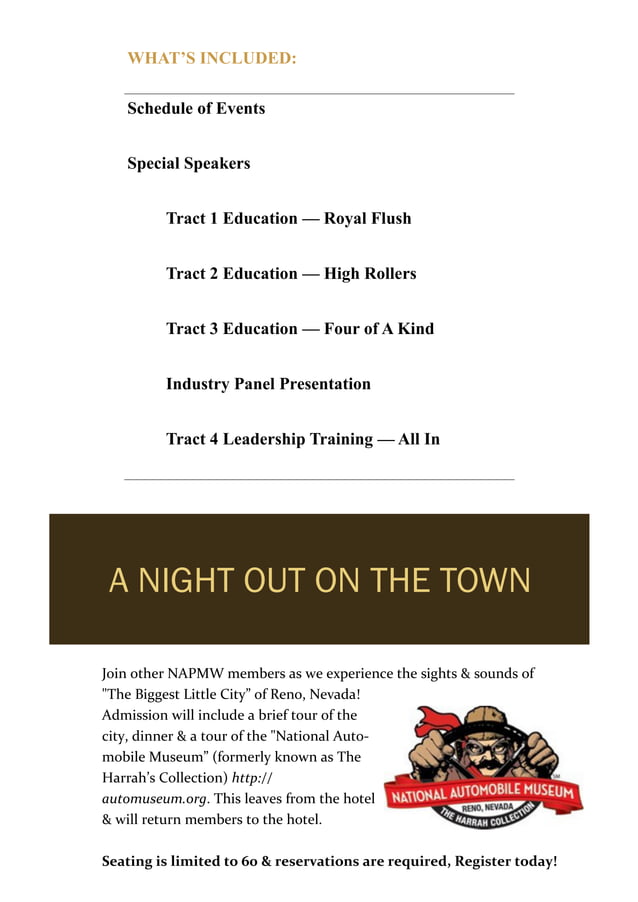 WHAT'S INCLUDED:

Schedule of Events

Special Speakers

Tract 1 Education — Royal Flush

Tract 2 Education — High Rollers

Tract 3 Education — Four of A Kind

Industry Panel Presentation

Tract 4 Leadership Training — All In

A NIGHT OUT ON THE TOWN

Join other NAPMW members as we experience the sights & sounds of "The Biggest Little City" of Reno, Nevada! Admission will include a brief tour of the city, dinner & a tour of the "National Automobile Museum" (formerly known as The Harrah's Collection) http://automuseum.org. This leaves from the hotel & will return members to the hotel.

NATIONAL AUTOMOBILE MUSEUM
RENO, NEVADA
THE HARRAH COLLECTION

Seating is limited to 60 & reservations are required, Register today!